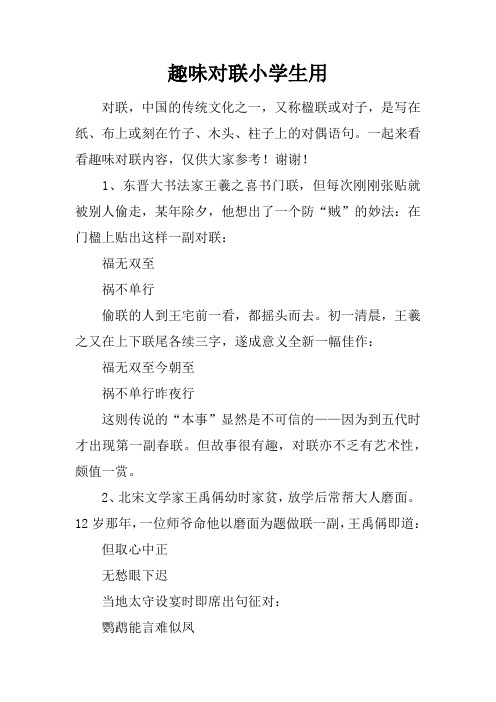 趣味对联小学生用

对联，中国的传统文化之一，又称楹联或对子，是写在纸、布上或刻在竹子、木头、柱子上的对偶语句。一起来看看趣味对联内容，仅供大家参考！谢谢！

1、东晋大书法家王羲之喜书门联，但每次刚刚张贴就被别人偷走，某年除夕，他想出了一个防“贼”的妙法：在门楹上贴出这样一副对联：

福无双至

祸不单行

偷联的人到王宅前一看，都摇头而去。初一清晨，王羲之又在上下联尾各续三字，遂成意义全新一幅佳作：

福无双至今朝至

祸不单行昨夜行

这则传说的“本事”显然是不可信的——因为到五代时才出现第一副春联。但故事很有趣，对联亦不乏有艺术性，颇值一赏。

2、北宋文学家王禹偁幼时家贫，放学后常帮大人磨面。12岁那年，一位师爷命他以磨面为题做联一副，王禹偁即道：

但取心中正

无愁眼下迟

当地太守设宴时即席出句征对：

鹦鹉能言难似凤